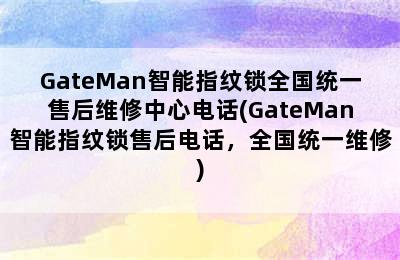 GateMan智能指纹锁全国统一售后维修中心电话(GateMan智能指纹锁售后电话，全国统一维修)